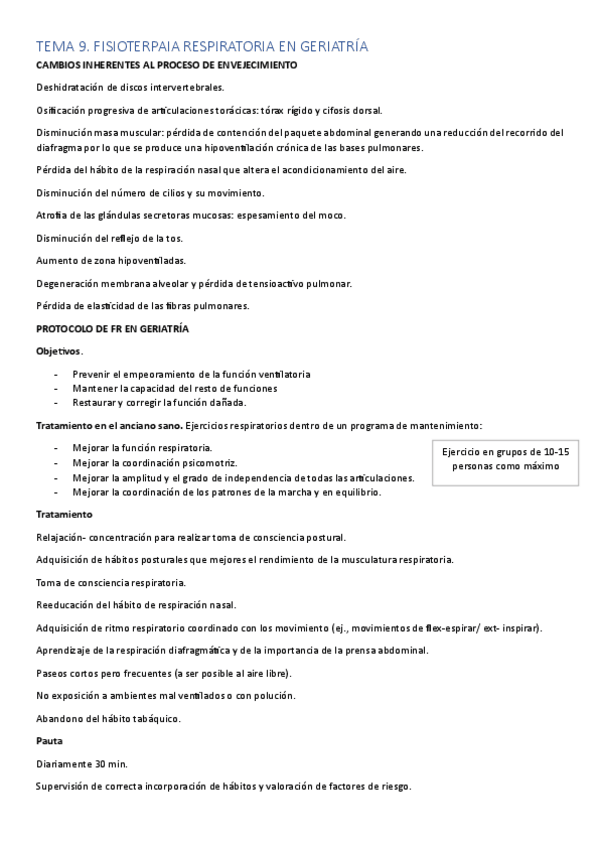 TEMA 9. FISIOTERPAIA RESPIRATORIA EN GERIATRÍA

CAMBIOS INHERENTES AL PROCESO DE ENVEJECIMIENTO

Deshidratación de discos intervertebrales.

Osificación progresiva de articulaciones torácicas: tórax rígido y cifosis dorsal.

Disminución masa muscular: pérdida de contención del paquete abdominal generando una reducción del recorrido del diafragma por lo que se produce una hipoventilación crónica de las bases pulmonares.

Pérdida del hábito de la respiración nasal que altera el acondicionamiento del aire.

Disminución del número de cilios y su movimiento.

Atrofia de las glándulas secretoras mucosas: espesamiento del moco.

Disminución del reflejo de la tos.

Aumento de zona hipoventiladas.

Degeneración membrana alveolar y pérdida de tensioactivo pulmonar.

Pérdida de elasticidad de las fibras pulmonares.

PROTOCOLO DE FR EN GERIATRÍA

Objetivos.

- Prevenir el empeoramiento de la función ventilatoria
- Mantener la capacidad del resto de funciones
- Restaurar y corregir la función dañada.

Tratamiento en el anciano sano. Ejercicios respiratorios dentro de un programa de mantenimiento:

- Mejorar la función respiratoria.
- Mejorar la coordinación psicomotriz.
- Mejorar la amplitud y el grado de independencia de todas las articulaciones.
- Mejorar la coordinación de los patrones de la marcha y en equilibrio.

Ejercicio en grupos de 10-15 personas como máximo

Tratamiento

Relajación- concentración para realizar toma de consciencia postural.

Adquisición de hábitos posturales que mejores el rendimiento de la musculatura respiratoria.

Toma de consciencia respiratoria.

Reeducación del hábito de respiración nasal.

Adquisición de ritmo respiratorio coordinado con los movimiento (ej., movimientos de flex-espirar/ ext- inspirar).

Aprendizaje de la respiración diafragmática y de la importancia de la prensa abdominal.

Paseos cortos pero frecuentes (a ser posible al aire libre).

No exposición a ambientes mal ventilados o con polución.

Abandono del hábito tabáquico.

Pauta

Diariamente 30 min.

Supervisión de correcta incorporación de hábitos y valoración de factores de riesgo.